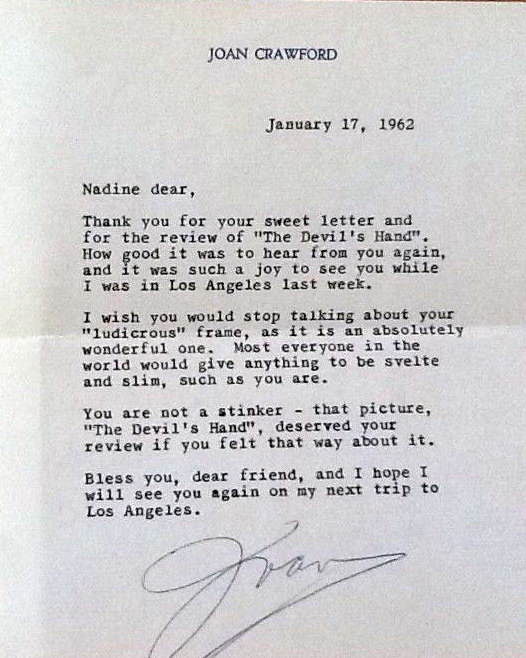 JOAN CRAWFORD

January 17, 1962

Nadine dear,

Thank you for your sweet letter and for the review of "The Devil's Hand". How good it was to hear from you again, and it was such a joy to see you while I was in Los Angeles last week.

I wish you would stop talking about your "ludicrous" frame, as it is an absolutely wonderful one. Most everyone in the world would give anything to be svelte and slim, such as you are.

You are not a stinker - that picture, "The Devil's Hand", deserved your review if you felt that way about it.

Bless you, dear friend, and I hope I will see you again on my next trip to Los Angeles.

Joan